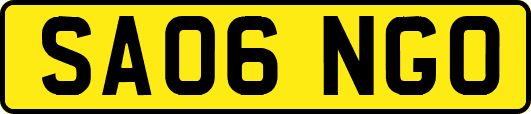 SA06 NGO